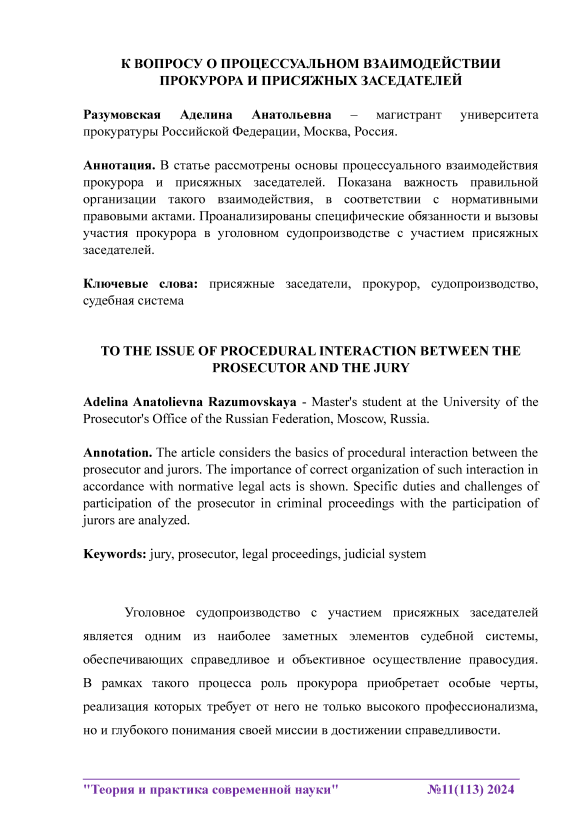 К ВОПРОСУ О ПРОЦЕССУАЛЬНОМ ВЗАИМОДЕЙСТВИИ ПРОКУРОРА И ПРИСЯЖНЫХ ЗАСЕДАТЕЛЕЙ

Разумовская Аделина Анатольевна – магистрант университета прокуратуры Российской Федерации, Москва, Россия.

Аннотация. В статье рассмотрены основы процессуального взаимодействия прокурора и присяжных заседателей. Показана важность правильной организации такого взаимодействия, в соответствии с нормативными правовыми актами. Проанализированы специфические обязанности и вызовы участия прокурора в уголовном судопроизводстве с участием присяжных заседателей.

Ключевые слова: присяжные заседатели, прокурор, судопроизводство, судебная система

TO THE ISSUE OF PROCEDURAL INTERACTION BETWEEN THE PROSECUTOR AND THE JURY

Adelina Anatolievna Razumovskaya - Master's student at the University of the Prosecutor's Office of the Russian Federation, Moscow, Russia.

Annotation. The article considers the basics of procedural interaction between the prosecutor and jurors. The importance of correct organization of such interaction in accordance with normative legal acts is shown. Specific duties and challenges of participation of the prosecutor in criminal proceedings with the participation of jurors are analyzed.

Keywords: jury, prosecutor, legal proceedings, judicial system

Уголовное судопроизводство с участием присяжных заседателей является одним из наиболее заметных элементов судебной системы, обеспечивающих справедливое и объективное осуществление правосудия. В рамках такого процесса роль прокурора приобретает особые черты, реализация которых требует от него не только высокого профессионализма, но и глубокого понимания своей миссии в достижении справедливости.

"Теория и практика современной науки" №11(113) 2024